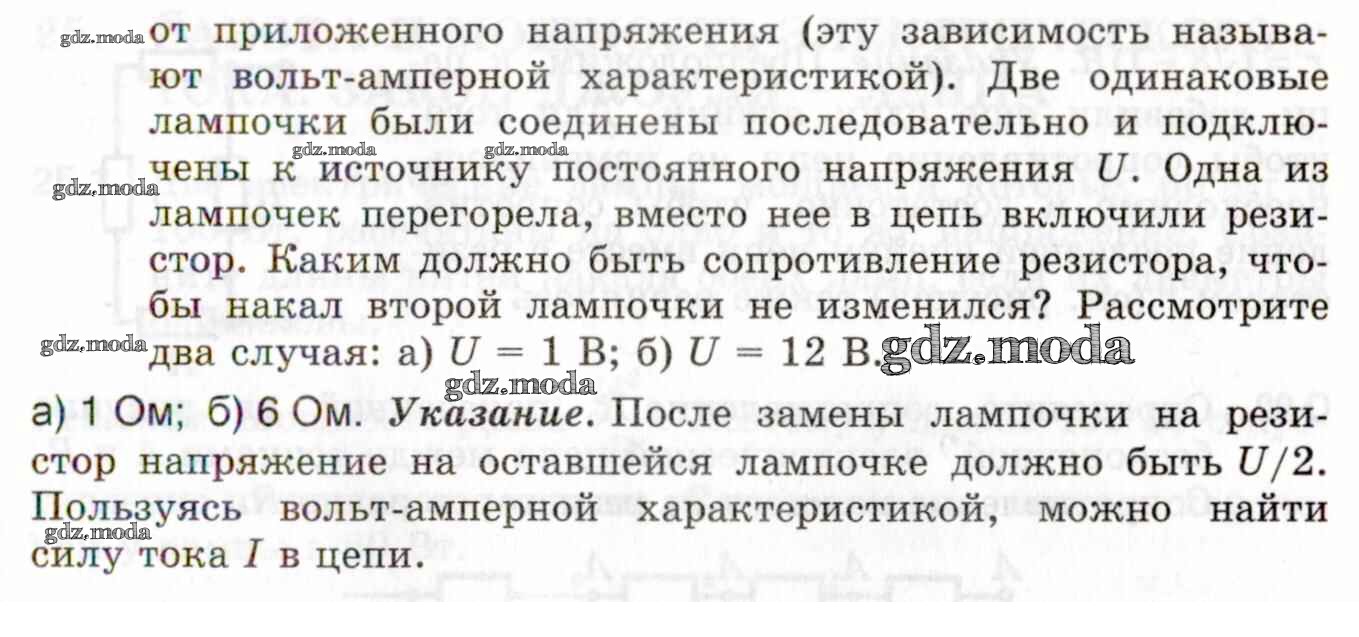 от приложенного напряжения (эту зависимость называют вольт-амперной характеристикой). Две одинаковые лампочки были соединены последовательно и подключены к источнику постоянного напряжения $U$. Одна из лампочек перегорела, вместо нее в цепь включили резистор. Каким должно быть сопротивление резистора, чтобы накал второй лампочки не изменился? Рассмотрите два случая: а) $U = 1$ В; б) $U = 12$ В.

а) 1 Ом; б) 6 Ом. Указание. После замены лампочки на резистор напряжение на оставшейся лампочке должно быть $U/2$. Пользуясь вольт-амперной характеристикой, можно найти силу тока $I$ в цепи.

gdz.moda